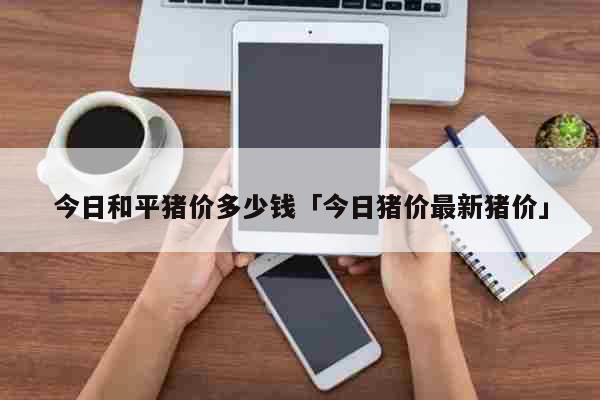 今日和平猪价多少钱「今日猪价最新猪价」